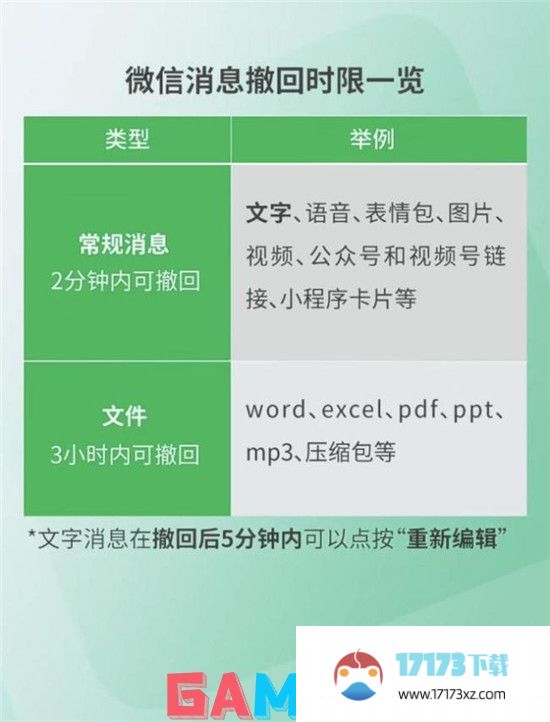 微信消息撤回时限一览

| 类型 | 举例 |
|---|---|
| 常规消息 2分钟内可撤回 | 文字、语音、表情包、图片、视频、公众号和视频号链接、小程序卡片等 |
| 文件 3小时内可撤回 | word、excel、pdf、ppt、mp3、压缩包等 |

*文字消息在撤回后5分钟内可以点按“重新编辑”

GAM

17173下载
www.17173xz.com